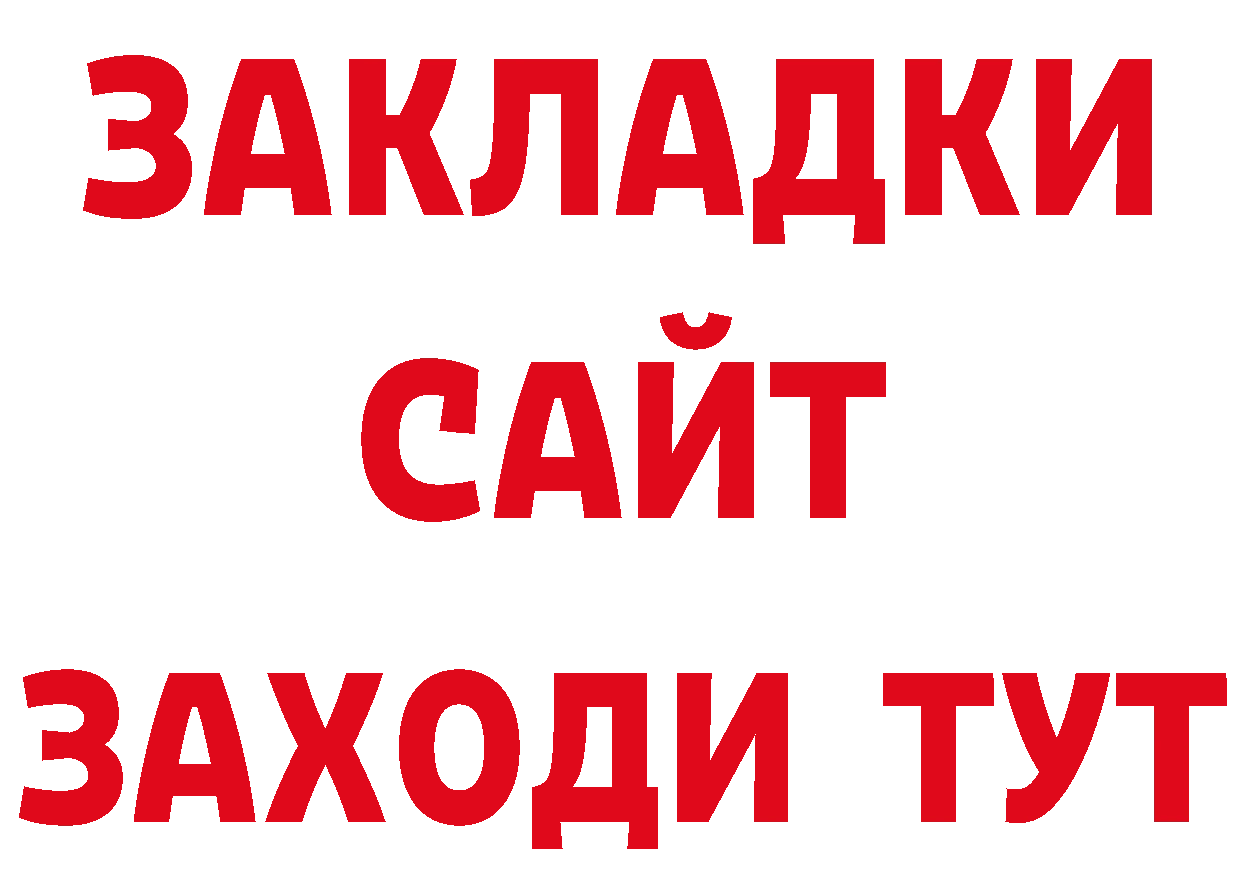 ЗАКЛАДКИ
САЙТ
ЗАХОДИ ТУТ